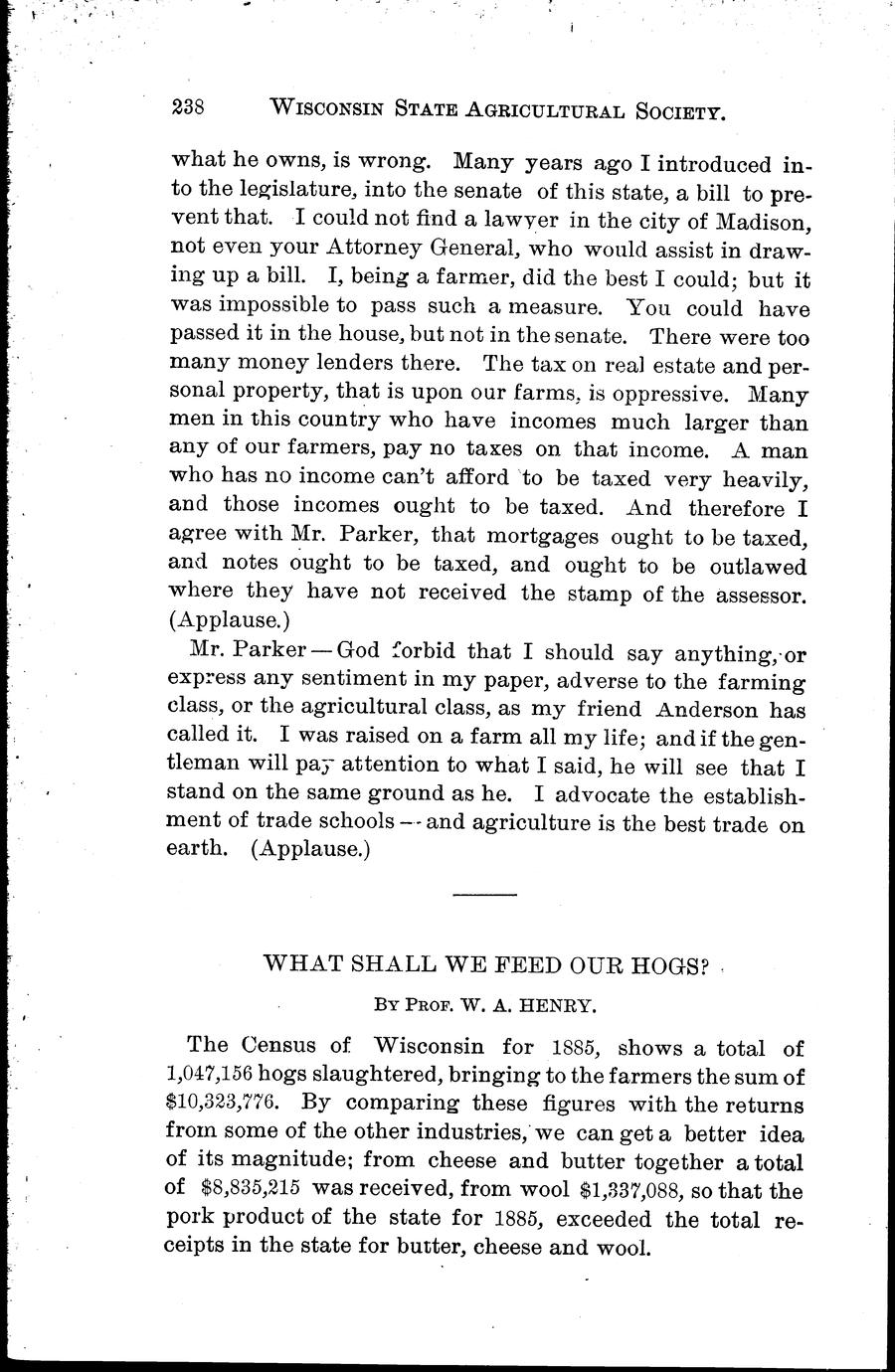 238 WISCONSIN STATE AGRICULTURAL SOCIETY.

what he owns, is wrong. Many years ago I introduced into the legislature, into the senate of this state, a bill to prevent that. I could not find a lawyer in the city of Madison, not even your Attorney General, who would assist in drawing up a bill. I, being a farmer, did the best I could; but it was impossible to pass such a measure. You could have passed it in the house, but not in the senate. There were too many money lenders there. The tax on real estate and personal property, that is upon our farms, is oppressive. Many men in this country who have incomes much larger than any of our farmers, pay no taxes on that income. A man who has no income can't afford to be taxed very heavily, and those incomes ought to be taxed. And therefore I agree with Mr. Parker, that mortgages ought to be taxed, and notes ought to be taxed, and ought to be outlawed where they have not received the stamp of the assessor. (Applause.)

Mr. Parker — God forbid that I should say anything, or express any sentiment in my paper, adverse to the farming class, or the agricultural class, as my friend Anderson has called it. I was raised on a farm all my life; and if the gentleman will pay attention to what I said, he will see that I stand on the same ground as he. I advocate the establishment of trade schools — and agriculture is the best trade on earth. (Applause.)

WHAT SHALL WE FEED OUR HOGS?

BY PROF. W. A. HENRY.

The Census of Wisconsin for 1885, shows a total of 1,047,156 hogs slaughtered, bringing to the farmers the sum of $10,323,776. By comparing these figures with the returns from some of the other industries, we can get a better idea of its magnitude; from cheese and butter together a total of $8,835,215 was received, from wool $1,337,088, so that the pork product of the state for 1885, exceeded the total receipts in the state for butter, cheese and wool.